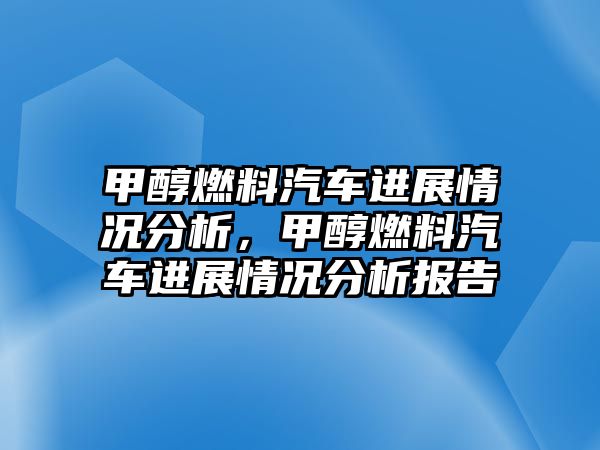 甲醇燃料汽车进展情况分析，甲醇燃料汽车进展情况分析报告